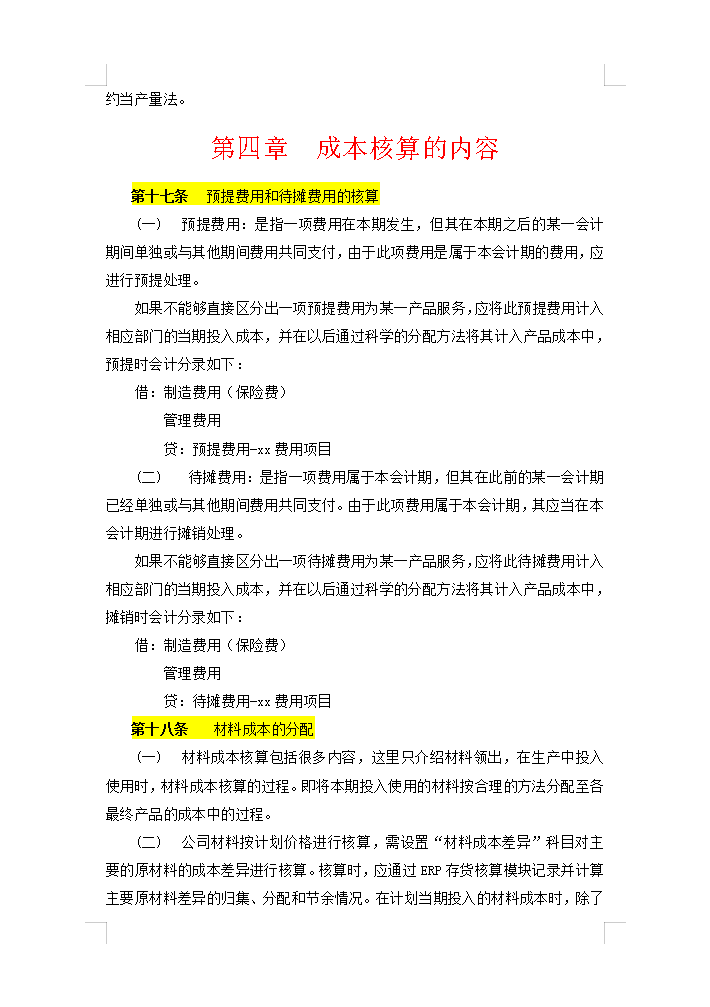 约当产量法。

第四章　成本核算的内容

第十七条　预提费用和待摊费用的核算

（一）　预提费用：是指一项费用在本期发生，但其在本期之后的某一会计期间单独或与其他期间费用共同支付，由于此项费用是属于本会计期的费用，应进行预提处理。

如果不能够直接区分出一项预提费用为某一产品服务，应将此预提费用计入相应部门的当期投入成本，并在以后通过科学的分配方法将其计入产品成本中，预提时会计分录如下：

借：制造费用（保险费）

管理费用

贷：预提费用-xx 费用项目

（二）　待摊费用：是指一项费用属于本会计期，但其在此前的某一会计期已经单独或与其他期间费用共同支付。由于此项费用属于本会计期，其应当在本会计期进行摊销处理。

如果不能够直接区分出一项待摊费用为某一产品服务，应将此待摊费用计入相应部门的当期投入成本，并在以后通过科学的分配方法将其计入产品成本中，摊销时会计分录如下：

借：制造费用（保险费）

管理费用

贷：待摊费用-xx 费用项目

第十八条　材料成本的分配

（一）　材料成本核算包括很多内容，这里只介绍材料领出，在生产中投入使用时，材料成本核算的过程。即将本期投入使用的材料按合理的方法分配至各最终产品的成本中的过程。

（二）　公司材料按计划价格进行核算，需设置“材料成本差异”科目对主要的原材料的成本差异进行核算。核算时，应通过 ERP 存货核算模块记录并计算主要原材料差异的归集、分配和节余情况。在计划当期投入的材料成本时，除了